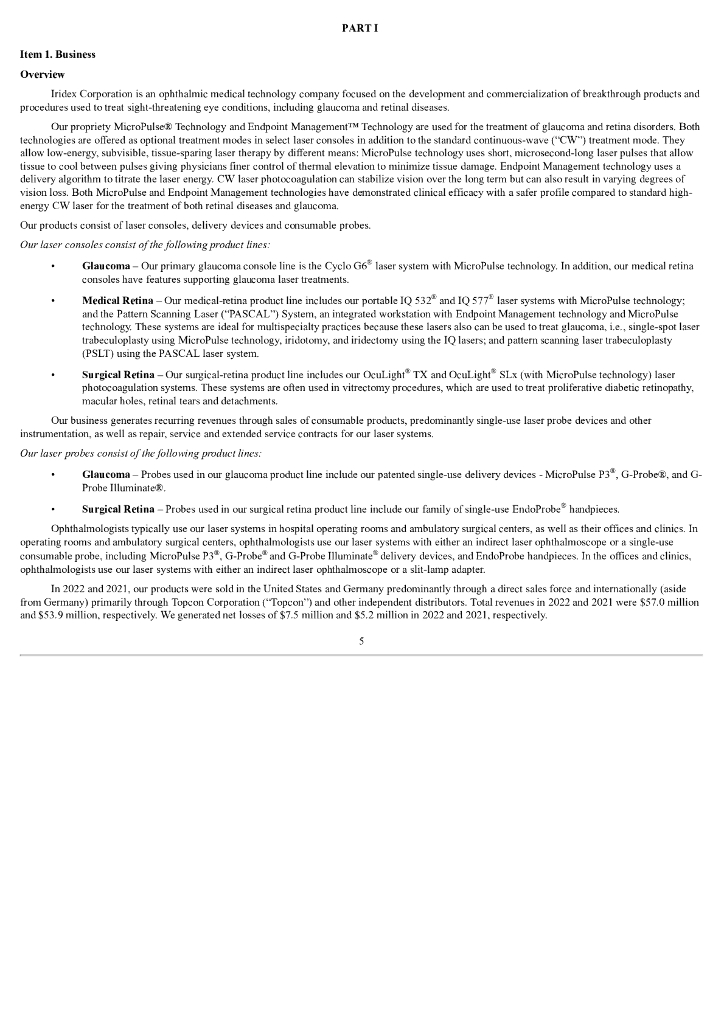 PART I

Item 1. Business

Overview

Iridex Corporation is an ophthalmic medical technology company focused on the development and commercialization of breakthrough products and procedures used to treat sight-threatening eye conditions, including glaucoma and retinal diseases.

Our propriety MicroPulse® Technology and Endpoint Management™ Technology are used for the treatment of glaucoma and retina disorders. Both technologies are offered as optional treatment modes in select laser consoles in addition to the standard continuous-wave ("CW") treatment mode. They allow low-energy, subvisible, tissue-sparing laser therapy by different means: MicroPulse technology uses short, microsecond-long laser pulses that allow tissue to cool between pulses giving physicians finer control of thermal elevation to minimize tissue damage. Endpoint Management technology uses a delivery algorithm to titrate the laser energy. CW laser photocoagulation can stabilize vision over the long term but can also result in varying degrees of vision loss. Both MicroPulse and Endpoint Management technologies have demonstrated clinical efficacy with a safer profile compared to standard high-energy CW laser for the treatment of both retinal diseases and glaucoma.

Our products consist of laser consoles, delivery devices and consumable probes.

Our laser consoles consist of the following product lines:

• Glaucoma – Our primary glaucoma console line is the Cyclo G6® laser system with MicroPulse technology. In addition, our medical retina consoles have features supporting glaucoma laser treatments.

• Medical Retina – Our medical-retina product line includes our portable IQ 532® and IQ 577® laser systems with MicroPulse technology; and the Pattern Scanning Laser ("PASCAL") System, an integrated workstation with Endpoint Management technology and MicroPulse technology. These systems are ideal for multispecialty practices because these lasers also can be used to treat glaucoma, i.e., single-spot laser trabeculoplasty using MicroPulse technology, iridotomy, and iridectomy using the IQ lasers; and pattern scanning laser trabeculoplasty (PSLT) using the PASCAL laser system.

• Surgical Retina – Our surgical-retina product line includes our OcuLight® TX and OcuLight® SLx (with MicroPulse technology) laser photocoagulation systems. These systems are often used in vitrectomy procedures, which are used to treat proliferative diabetic retinopathy, macular holes, retinal tears and detachments.

Our business generates recurring revenues through sales of consumable products, predominantly single-use laser probe devices and other instrumentation, as well as repair, service and extended service contracts for our laser systems.

Our laser probes consist of the following product lines:

• Glaucoma – Probes used in our glaucoma product line include our patented single-use delivery devices - MicroPulse P3®, G-Probe®, and G-Probe Illuminate®.

• Surgical Retina – Probes used in our surgical retina product line include our family of single-use EndoProbe® handpieces.

Ophthalmologists typically use our laser systems in hospital operating rooms and ambulatory surgical centers, as well as their offices and clinics. In operating rooms and ambulatory surgical centers, ophthalmologists use our laser systems with either an indirect laser ophthalmoscope or a single-use consumable probe, including MicroPulse P3®, G-Probe® and G-Probe Illuminate® delivery devices, and EndoProbe handpieces. In the offices and clinics, ophthalmologists use our laser systems with either an indirect laser ophthalmoscope or a slit-lamp adapter.

In 2022 and 2021, our products were sold in the United States and Germany predominantly through a direct sales force and internationally (aside from Germany) primarily through Topcon Corporation ("Topcon") and other independent distributors. Total revenues in 2022 and 2021 were $57.0 million and $53.9 million, respectively. We generated net losses of $7.5 million and $5.2 million in 2022 and 2021, respectively.

5